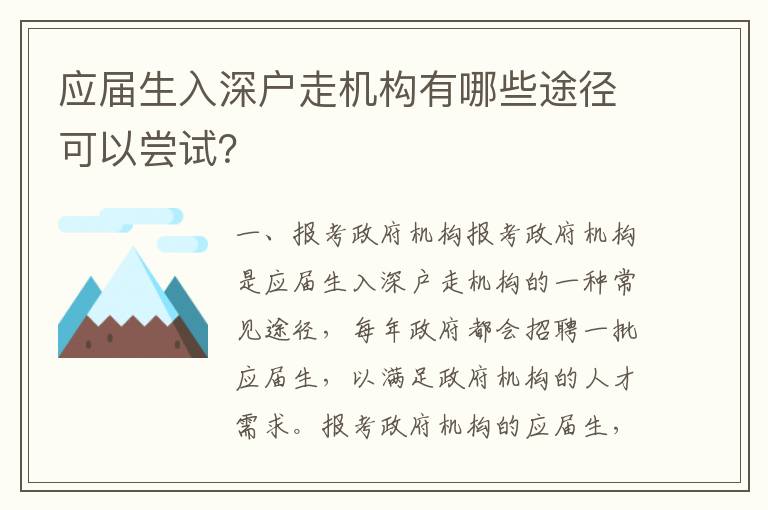 应届生入深户走机构有哪些途径可以尝试?

一、报考政府机构报考政府机构是应届生入深户走机构的一种常见途径，每年政府都会招聘一批应届生，以满足政府机构的人才需求。报考政府机构的应届生，